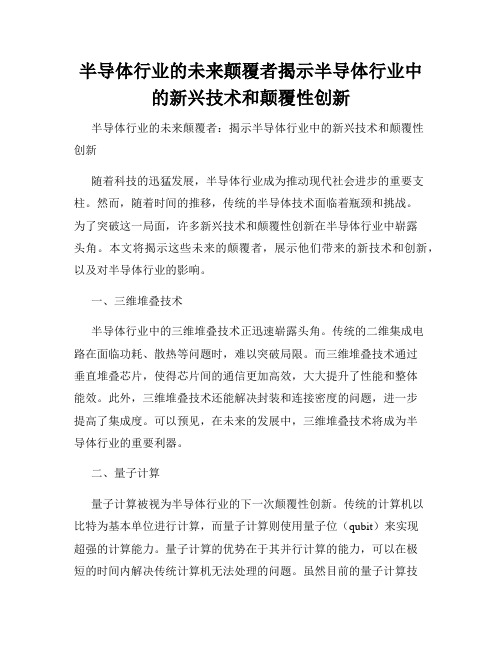 半导体行业的未来颠覆者揭示半导体行业中的新兴技术和颠覆性创新

半导体行业的未来颠覆者：揭示半导体行业中的新兴技术和颠覆性创新

随着科技的迅猛发展，半导体行业成为推动现代社会进步的重要支柱。然而，随着时间的推移，传统的半导体技术面临着瓶颈和挑战。为了突破这一局面，许多新兴技术和颠覆性创新在半导体行业中崭露头角。本文将揭示这些未来的颠覆者，展示他们带来的新技术和创新，以及对半导体行业的影响。

一、三维堆叠技术

半导体行业中的三维堆叠技术正迅速崭露头角。传统的二维集成电路在面临功耗、散热等问题时，难以突破局限。而三维堆叠技术通过垂直堆叠芯片，使得芯片间的通信更加高效，大大提升了性能和整体能效。此外，三维堆叠技术还能解决封装和连接密度的问题，进一步提高了集成度。可以预见，在未来的发展中，三维堆叠技术将成为半导体行业的重要利器。

二、量子计算

量子计算被视为半导体行业的下一次颠覆性创新。传统的计算机以比特为基本单位进行计算，而量子计算则使用量子位（qubit）来实现超强的计算能力。量子计算的优势在于其并行计算的能力，可以在极短的时间内解决传统计算机无法处理的问题。虽然目前的量子计算技